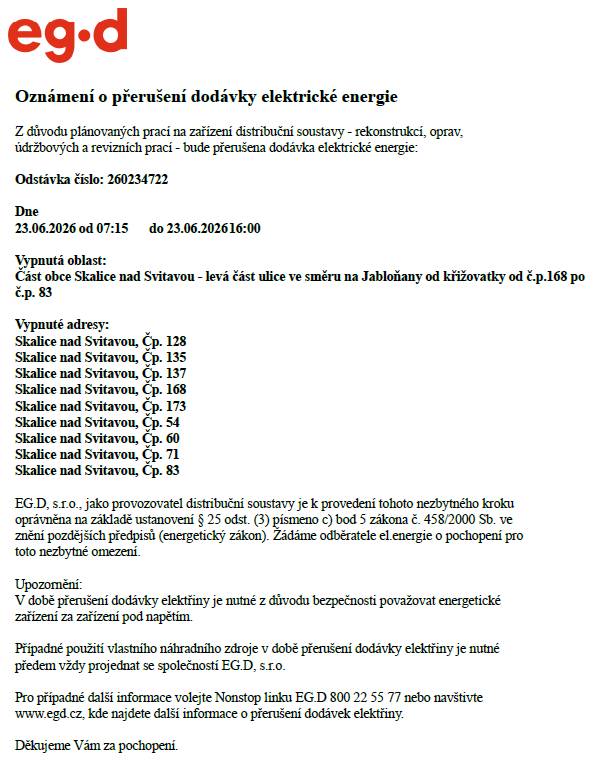 eg·d

Oznámení o přerušení dodávky elektrické energie

Z důvodu plánovaných prací na zařízení distribuční soustavy - rekonstrukcí, oprav, údržbových a revizních prací - bude přerušena dodávka elektrické energie:

Odstávka číslo: 260234722

Dne
23.06.2026 od 07:15 do 23.06.202616:00

Vypnutá oblast:
Část obce Skalice nad Svitavou - levá část ulice ve směru na Jabloňany od křižovatky od č.p.168 po č.p. 83

Vypnuté adresy:
Skalice nad Svitavou, Čp. 128
Skalice nad Svitavou, Čp. 135
Skalice nad Svitavou, Čp. 137
Skalice nad Svitavou, Čp. 168
Skalice nad Svitavou, Čp. 173
Skalice nad Svitavou, Čp. 54
Skalice nad Svitavou, Čp. 60
Skalice nad Svitavou, Čp. 71
Skalice nad Svitavou, Čp. 83

EG.D, s.r.o., jako provozovatel distribuční soustavy je k provedení tohoto nezbytného kroku oprávněna na základě ustanovení § 25 odst. (3) písmeno c) bod 5 zákona č. 458/2000 Sb. ve znění pozdějších předpisů (energetický zákon). Žádáme odběratele el.energie o pochopení pro toto nezbytné omezení.

Upozornění:
V době přerušení dodávky elektřiny je nutné z důvodu bezpečnosti považovat energetické zařízení za zařízení pod napětím.

Případné použití vlastního náhradního zdroje v době přerušení dodávky elektřiny je nutné předem vždy projednat se společností EG.D, s.r.o.

Pro případné další informace volejte Nonstop linku EG.D 800 22 55 77 nebo navštivte www.egd.cz, kde najdete další informace o přerušení dodávek elektřiny.

Děkujeme Vám za pochopení.